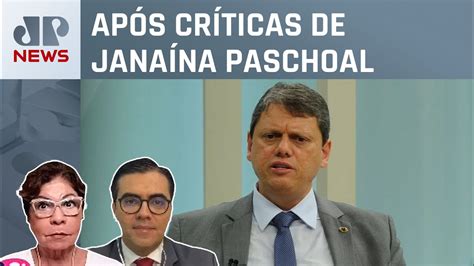 JP NEWS

APÓS CRÍTICAS DE JANAÍNA PASCHOAL